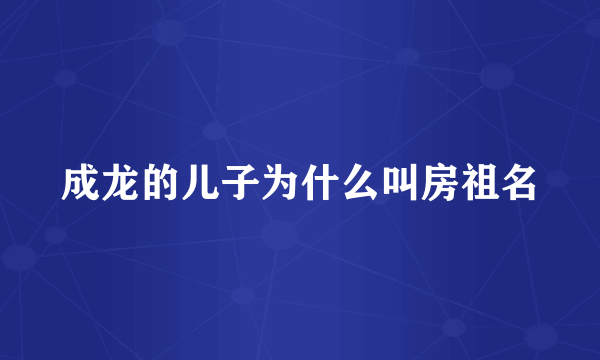 成龙的儿子为什么叫房祖名